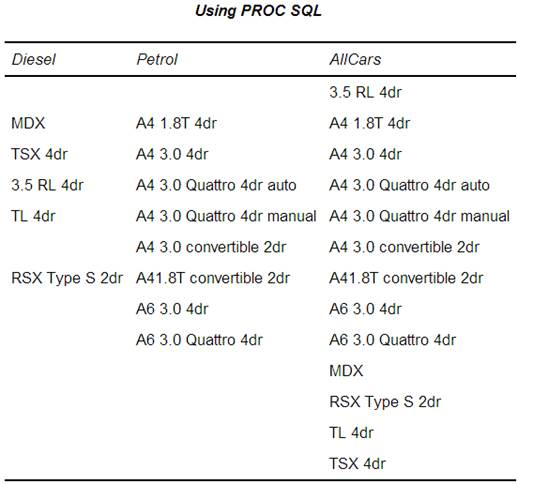 Using PROC SQL

| Diesel | Petrol | AllCars |
|---|---|---|
| | | 3.5 RL 4dr |
| MDX | A4 1.8T 4dr | A4 1.8T 4dr |
| TSX 4dr | A4 3.0 4dr | A4 3.0 4dr |
| 3.5 RL 4dr | A4 3.0 Quattro 4dr auto | A4 3.0 Quattro 4dr auto |
| TL 4dr | A4 3.0 Quattro 4dr manual | A4 3.0 Quattro 4dr manual |
| | A4 3.0 convertible 2dr | A4 3.0 convertible 2dr |
| RSX Type S 2dr | A41.8T convertible 2dr | A41.8T convertible 2dr |
| | A6 3.0 4dr | A6 3.0 4dr |
| | A6 3.0 Quattro 4dr | A6 3.0 Quattro 4dr |
| | | MDX |
| | | RSX Type S 2dr |
| | | TL 4dr |
| | | TSX 4dr |